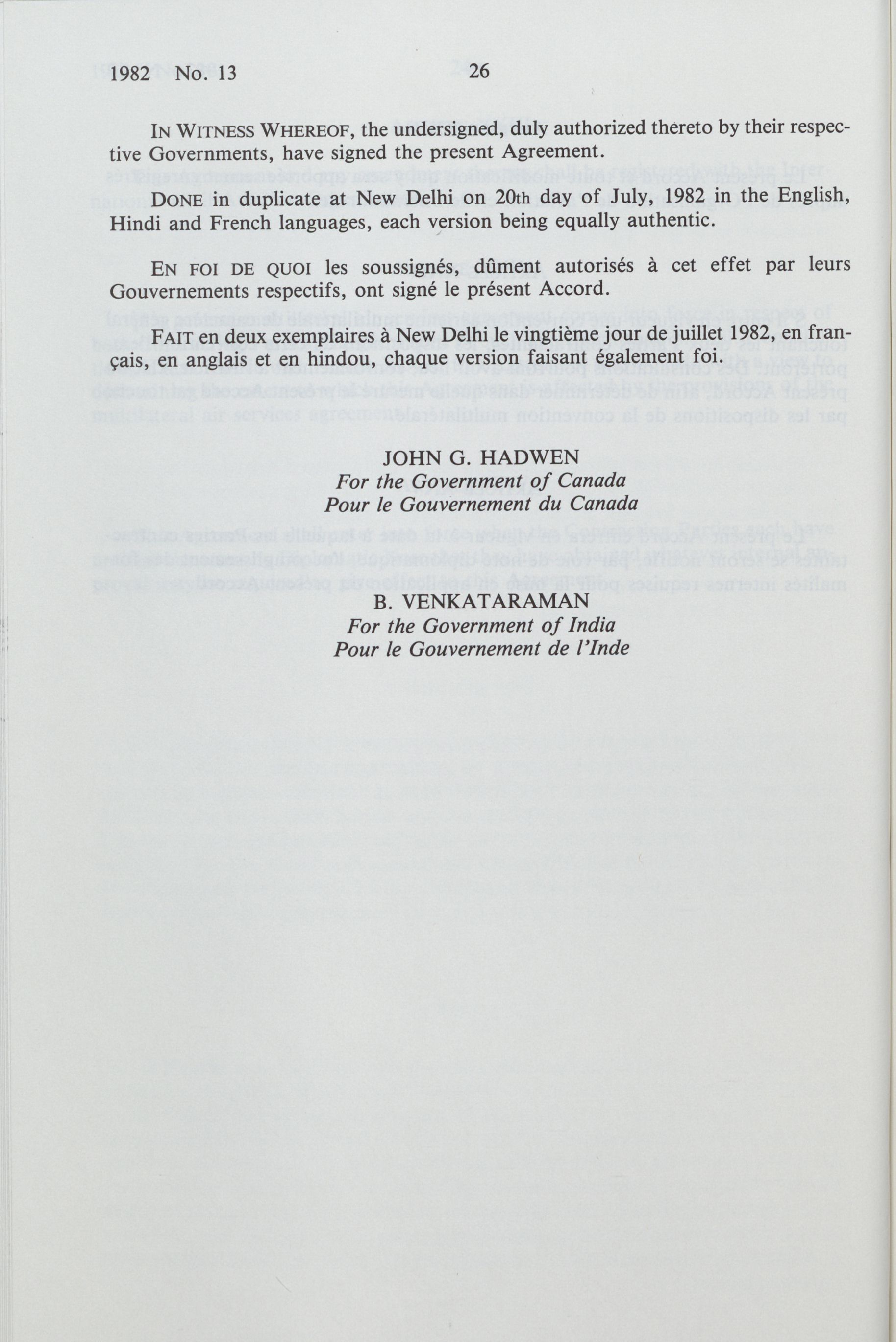 1982 No. 13 26

IN WITNESS WHEREOF, the undersigned, duly authorized thereto by their respective Governments, have signed the present Agreement.

DONE in duplicate at New Delhi on 20th day of July, 1982 in the English, Hindi and French languages, each version being equally authentic.

EN FOI DE QUOI les soussignés, dûment autorisés à cet effet par leurs Gouvernements respectifs, ont signé le présent Accord.

FAIT en deux exemplaires à New Delhi le vingtième jour de juillet 1982, en français, en anglais et en hindou, chaque version faisant également foi.

JOHN G. HADWEN
For the Government of Canada
Pour le Gouvernement du Canada

B. VENKATARAMAN
For the Government of India
Pour le Gouvernement de l'Inde